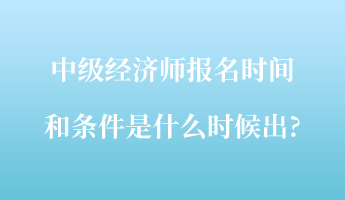 中级经济师报名时间和条件是什么时候出?